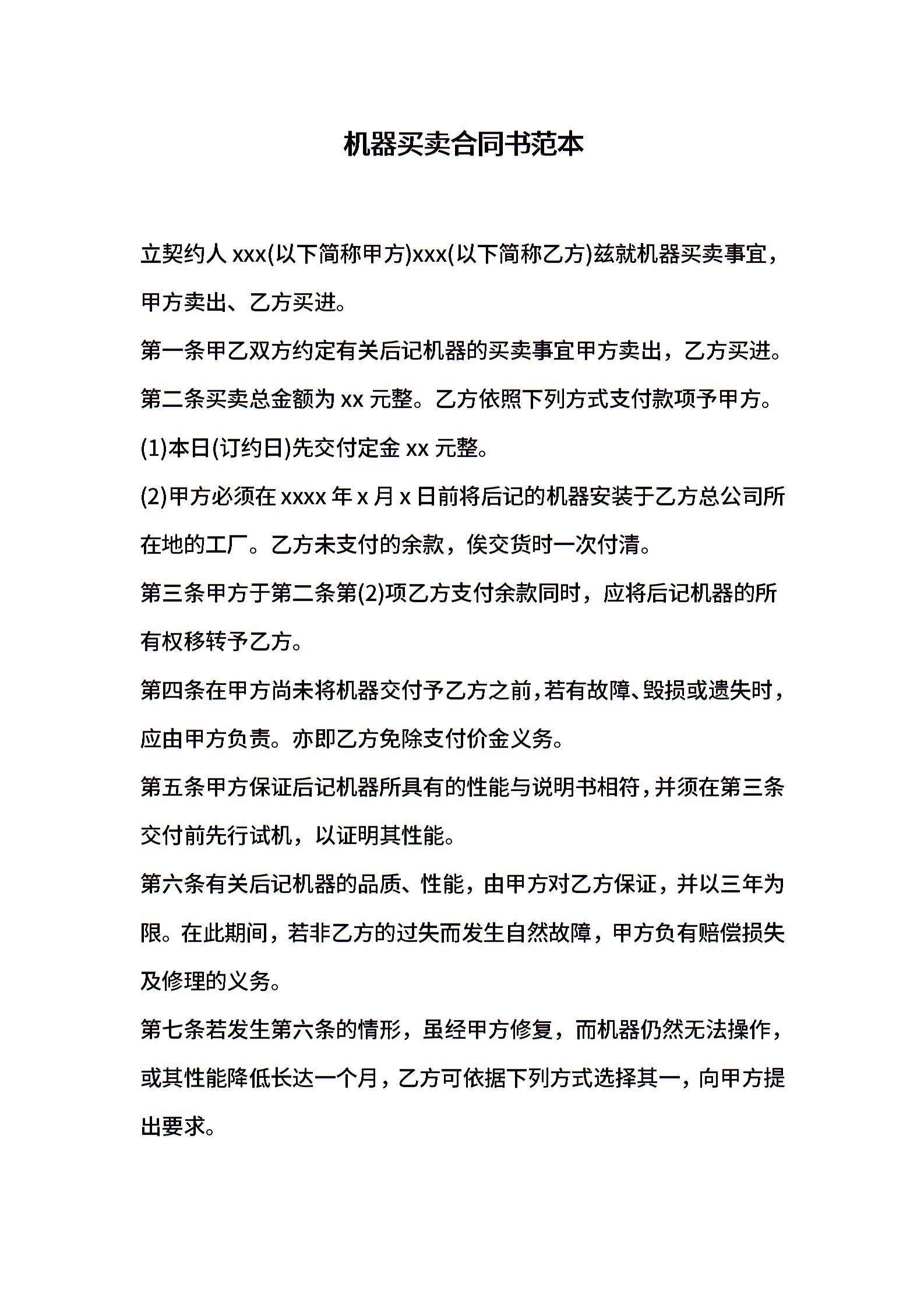 机器买卖合同书范本

立契约人 xxx(以下简称甲方)xxx(以下简称乙方)兹就机器买卖事宜，甲方卖出、乙方买进。

第一条甲乙双方约定有关后记机器的买卖事宜甲方卖出，乙方买进。

第二条买卖总金额为 xx 元整。乙方依照下列方式支付款项予甲方。

(1)本日(订约日)先交付定金 xx 元整。

(2)甲方必须在 xxxx 年 x 月 x 日前将后记的机器安装于乙方总公司所在地的工厂。乙方未支付的余款，俟交货时一次付清。

第三条甲方于第二条第(2)项乙方支付余款同时，应将后记机器的所有权移转予乙方。

第四条在甲方尚未将机器交付予乙方之前，若有故障、毁损或遗失时，应由甲方负责。亦即乙方免除支付价金义务。

第五条甲方保证后记机器所具有的性能与说明书相符，并须在第三条交付前先行试机，以证明其性能。

第六条有关后记机器的品质、性能，由甲方对乙方保证，并以三年为限。在此期间，若非乙方的过失而发生自然故障，甲方负有赔偿损失及修理的义务。

第七条若发生第六条的情形，虽经甲方修复，而机器仍然无法操作，或其性能降低长达一个月，乙方可依据下列方式选择其一，向甲方提出要求。